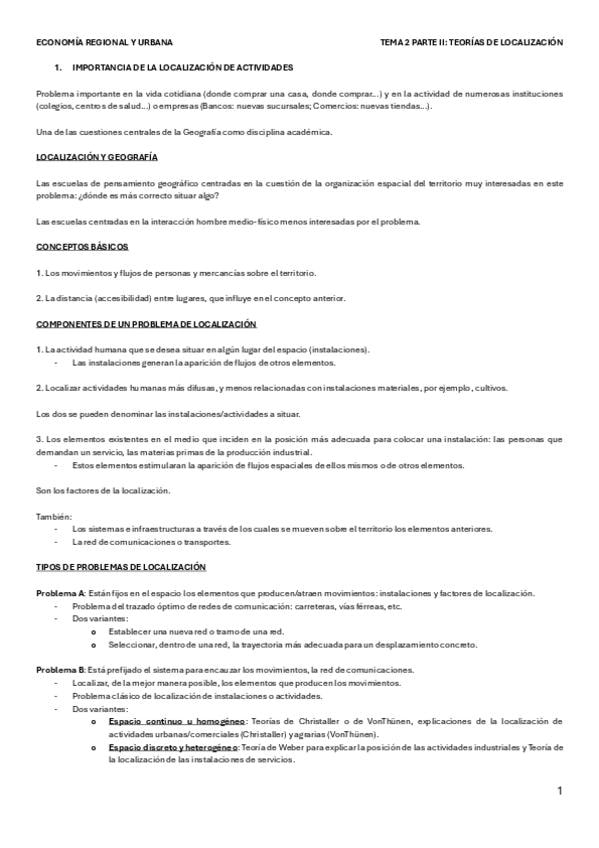 ECONOMÍA REGIONAL Y URBANA

TEMA 2 PARTE II: TEORÍAS DE LOCALIZACIÓN

1. IMPORTANCIA DE LA LOCALIZACIÓN DE ACTIVIDADES

Problema importante en la vida cotidiana (donde comprar una casa, donde comprar...) y en la actividad de numerosas instituciones (colegios, centros de salud...) o empresas (Bancos: nuevas sucursales; Comercios: nuevas tiendas...).

Una de las cuestiones centrales de la Geografía como disciplina académica.

LOCALIZACIÓN Y GEOGRAFÍA

Las escuelas de pensamiento geográfico centradas en la cuestión de la organización espacial del territorio muy interesadas en este problema: ¿dónde es más correcto situar algo?

Las escuelas centradas en la interacción hombre medio-físico menos interesadas por el problema.

CONCEPTOS BÁSICOS

1. Los movimientos y flujos de personas y mercancías sobre el territorio.

2. La distancia (accesibilidad) entre lugares, que influye en el concepto anterior.

COMPONENTES DE UN PROBLEMA DE LOCALIZACIÓN

1. La actividad humana que se desea situar en algún lugar del espacio (instalaciones).
- Las instalaciones generan la aparición de flujos de otros elementos.

2. Localizar actividades humanas más difusas, y menos relacionadas con instalaciones materiales, por ejemplo, cultivos.

Los dos se pueden denominar las instalaciones/actividades a situar.

3. Los elementos existentes en el medio que inciden en la posición más adecuada para colocar una instalación: las personas que demandan un servicio, las materias primas de la producción industrial.
- Estos elementos estimularan la aparición de flujos espaciales de ellos mismos o de otros elementos.

Son los factores de la localización.

También:
- Los sistemas e infraestructuras a través de los cuales se mueven sobre el territorio los elementos anteriores.
- La red de comunicaciones o transportes.

TIPOS DE PROBLEMAS DE LOCALIZACIÓN

Problema A: Están fijos en el espacio los elementos que producen/atraen movimientos: instalaciones y factores de localización.
- Problema del trazado óptimo de redes de comunicación: carreteras, vías férreas, etc.
- Dos variantes:
  o Establecer una nueva red o tramo de una red.
  o Seleccionar, dentro de una red, la trayectoria más adecuada para un desplazamiento concreto.

Problema B: Está prefijado el sistema para encauzar los movimientos, la red de comunicaciones.
- Localizar, de la mejor manera posible, los elementos que producen los movimientos.
- Problema clásico de localización de instalaciones o actividades.
- Dos variantes:
  o Espacio continuo u homogéneo: Teorías de Christaller o de VonThünen, explicaciones de la localización de actividades urbanas/comerciales (Christaller) y agrarias (VonThünen).
  o Espacio discreto y heterogéneo: Teoría de Weber para explicar la posición de las actividades industriales y Teoría de la localización de las instalaciones de servicios.

1